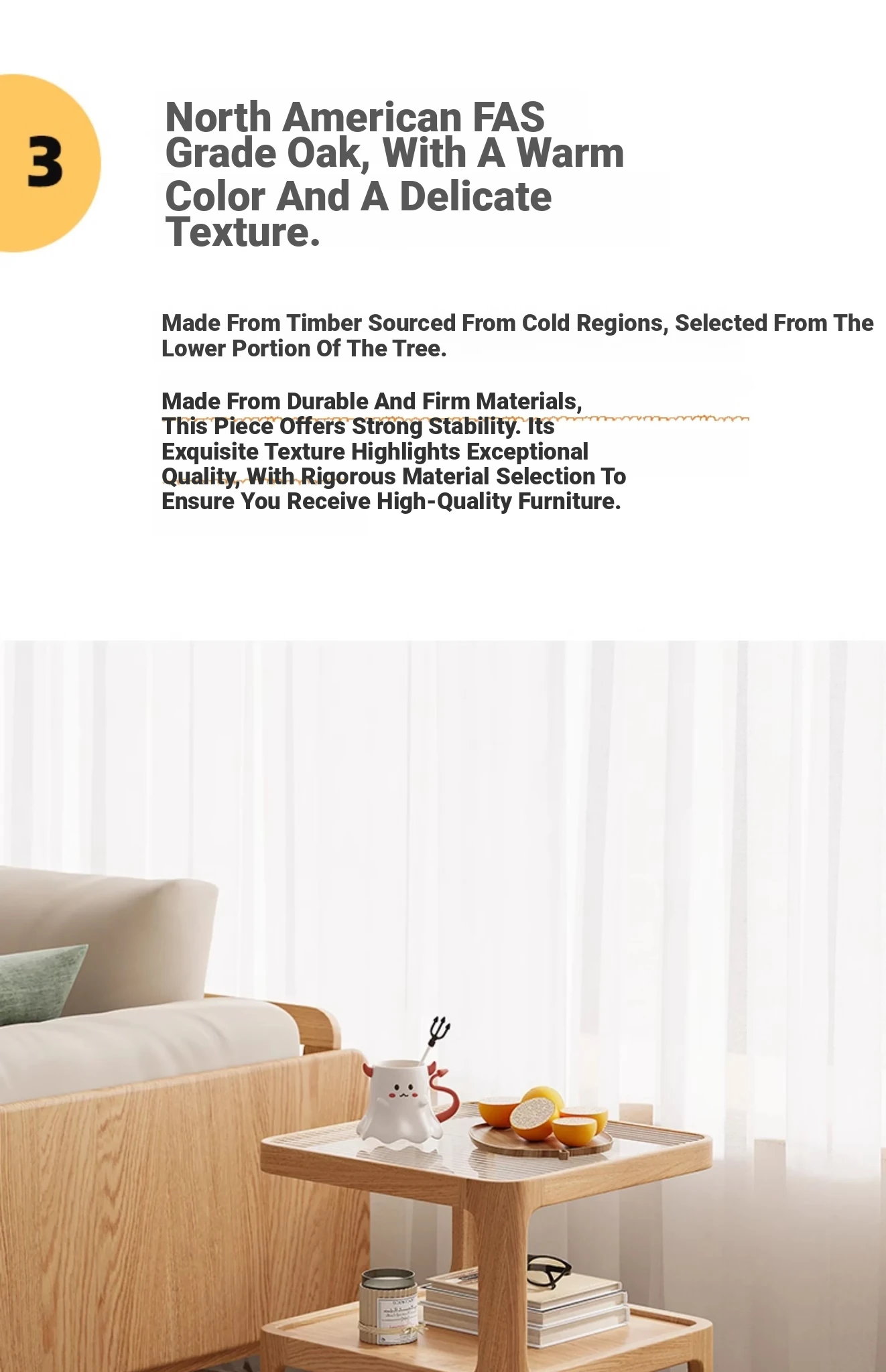 3

North American FAS Grade Oak, With A Warm Color And A Delicate Texture.

Made From Timber Sourced From Cold Regions, Selected From The Lower Portion Of The Tree.

Made From Durable And Firm Materials, This Piece Offers Strong Stability. Its Exquisite Texture Highlights Exceptional Quality, With Rigorous Material Selection To Ensure You Receive High-Quality Furniture.